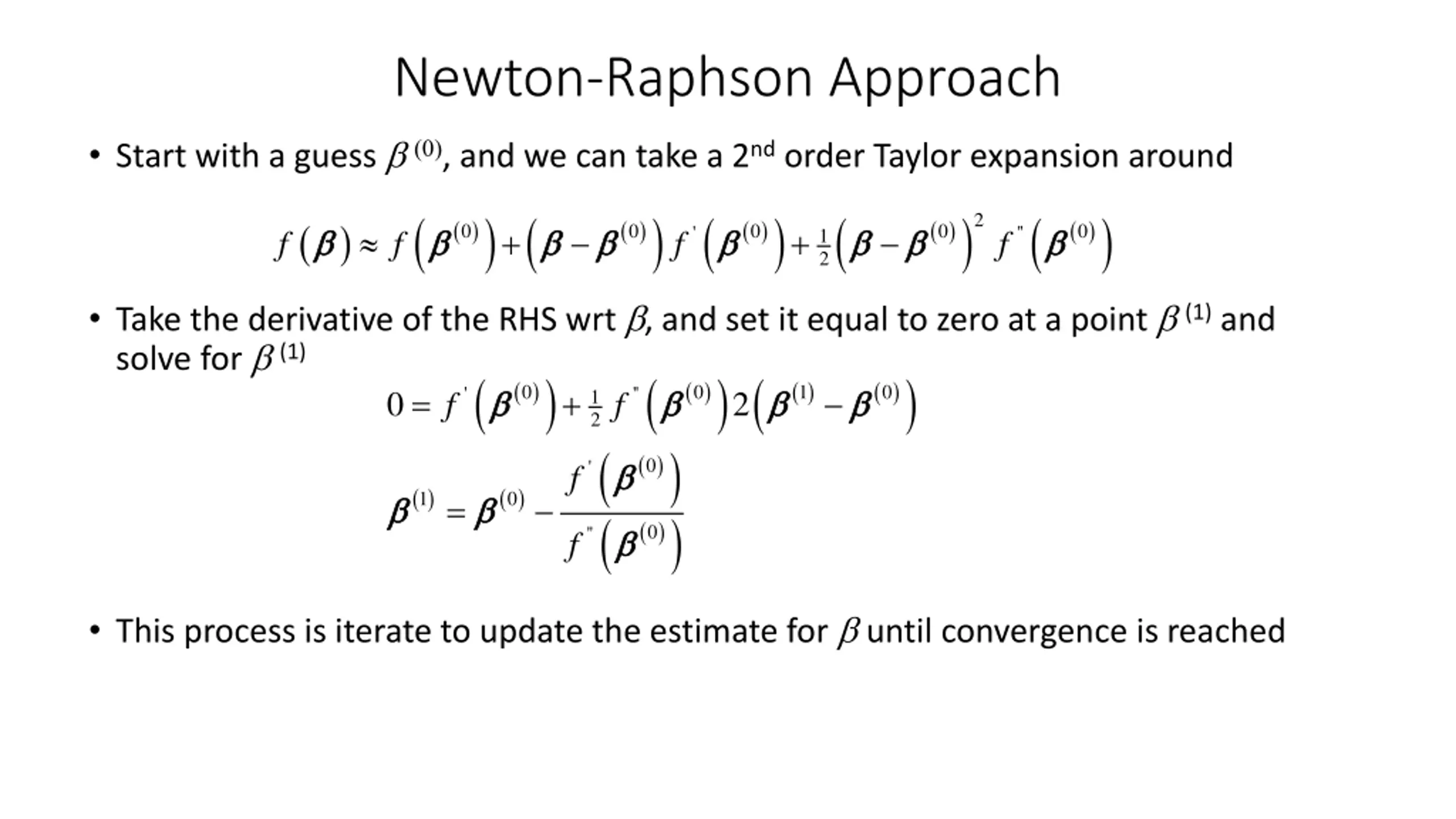 Newton-Raphson Approach

• Start with a guess $\beta^{(0)}$, and we can take a 2nd order Taylor expansion around

$f(\boldsymbol{\beta}) \approx f\left(\boldsymbol{\beta}^{(0)}\right) + \left(\boldsymbol{\beta} - \boldsymbol{\beta}^{(0)}\right) f'\left(\boldsymbol{\beta}^{(0)}\right) + \frac{1}{2}\left(\boldsymbol{\beta} - \boldsymbol{\beta}^{(0)}\right)^2 f''\left(\boldsymbol{\beta}^{(0)}\right)$

• Take the derivative of the RHS wrt $\beta$, and set it equal to zero at a point $\beta^{(1)}$ and solve for $\beta^{(1)}$

$0 = f'\left(\boldsymbol{\beta}^{(0)}\right) + \frac{1}{2} f''\left(\boldsymbol{\beta}^{(0)}\right) 2\left(\boldsymbol{\beta}^{(1)} - \boldsymbol{\beta}^{(0)}\right)$

$\boldsymbol{\beta}^{(1)} = \boldsymbol{\beta}^{(0)} - \frac{f'\left(\boldsymbol{\beta}^{(0)}\right)}{f''\left(\boldsymbol{\beta}^{(0)}\right)}$

• This process is iterate to update the estimate for $\beta$ until convergence is reached